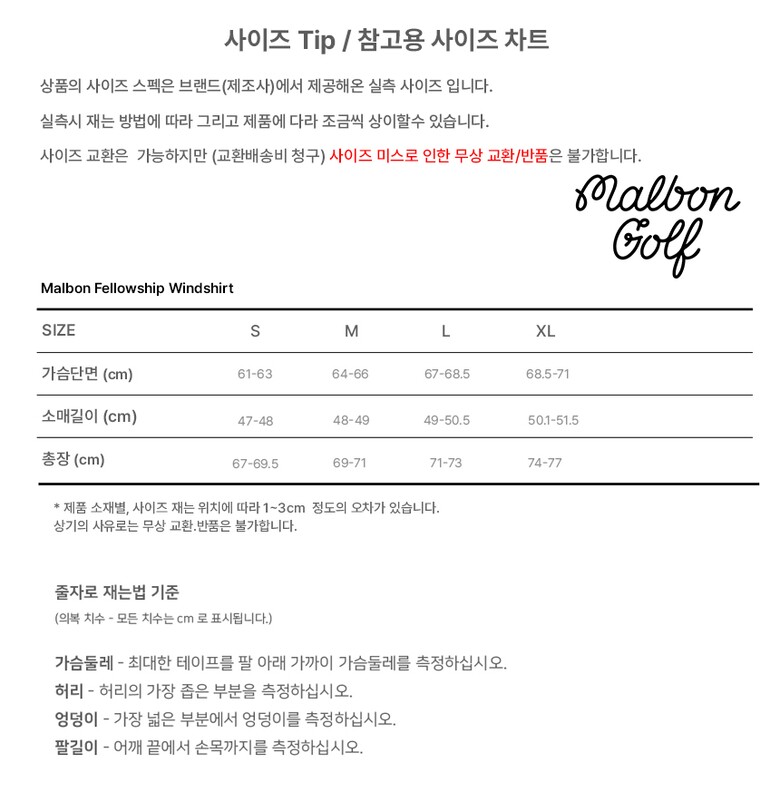 사이즈 Tip / 참고용 사이즈 차트

상품의 사이즈 스펙은 브랜드(제조사)에서 제공해온 실측 사이즈 입니다.

실측시 재는 방법에 따라 그리고 제품에 다라 조금씩 상이할수 있습니다.

사이즈 교환은 가능하지만 (교환배송비 청구) 사이즈 미스로 인한 무상 교환/반품은 불가합니다.

Malbon Golf

Malbon Fellowship Windshirt

| SIZE | S | M | L | XL |
|---|---|---|---|---|
| 가슴단면 (cm) | 61-63 | 64-66 | 67-68.5 | 68.5-71 |
| 소매길이 (cm) | 47-48 | 48-49 | 49-50.5 | 50.1-51.5 |
| 총장 (cm) | 67-69.5 | 69-71 | 71-73 | 74-77 |

* 제품 소재별, 사이즈 재는 위치에 따라 1~3cm 정도의 오차가 있습니다.
상기의 사유로는 무상 교환.반품은 불가합니다.

줄자로 재는법 기준

(의복 치수 - 모든 치수는 cm 로 표시됩니다.)

가슴둘레 - 최대한 테이프를 팔 아래 가까이 가슴둘레를 측정하십시오.
허리 - 허리의 가장 좁은 부분을 측정하십시오.
엉덩이 - 가장 넓은 부분에서 엉덩이를 측정하십시오.
팔길이 - 어깨 끝에서 손목까지를 측정하십시오.